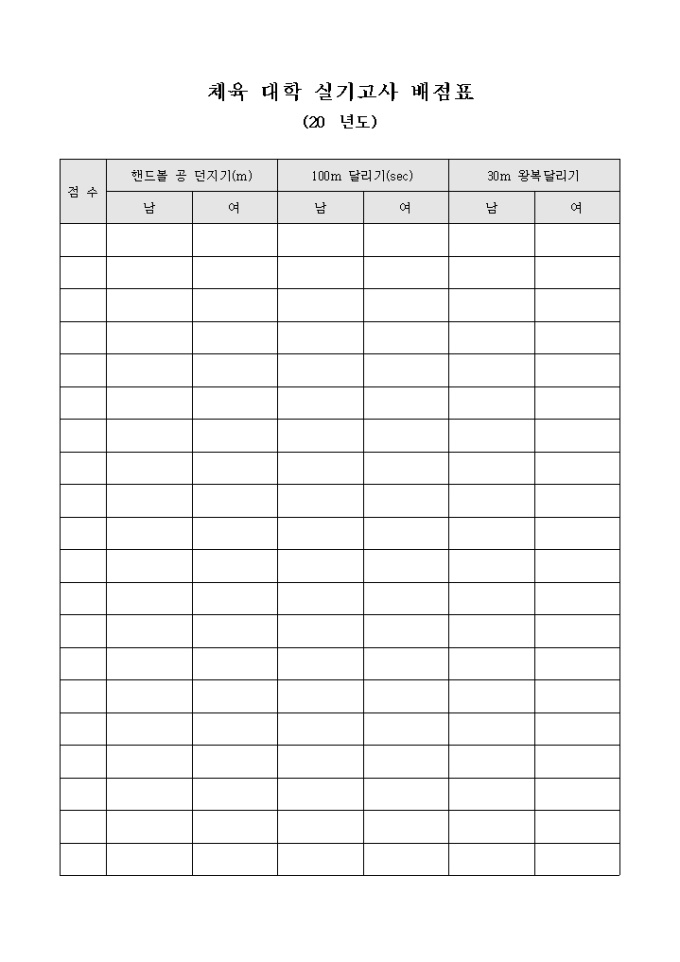 체육 대학 실기고사 배점표

(20 년도)

| 점 수 | 핸드볼 공 던지기(m) | | 100m 달리기(sec) | | 30m 왕복달리기 | |
|---|---|---|---|---|---|---|
| | 남 | 여 | 남 | 여 | 남 | 여 |
| | | | | | | |
| | | | | | | |
| | | | | | | |
| | | | | | | |
| | | | | | | |
| | | | | | | |
| | | | | | | |
| | | | | | | |
| | | | | | | |
| | | | | | | |
| | | | | | | |
| | | | | | | |
| | | | | | | |
| | | | | | | |
| | | | | | | |
| | | | | | | |
| | | | | | | |
| | | | | | | |
| | | | | | | |
| | | | | | | |